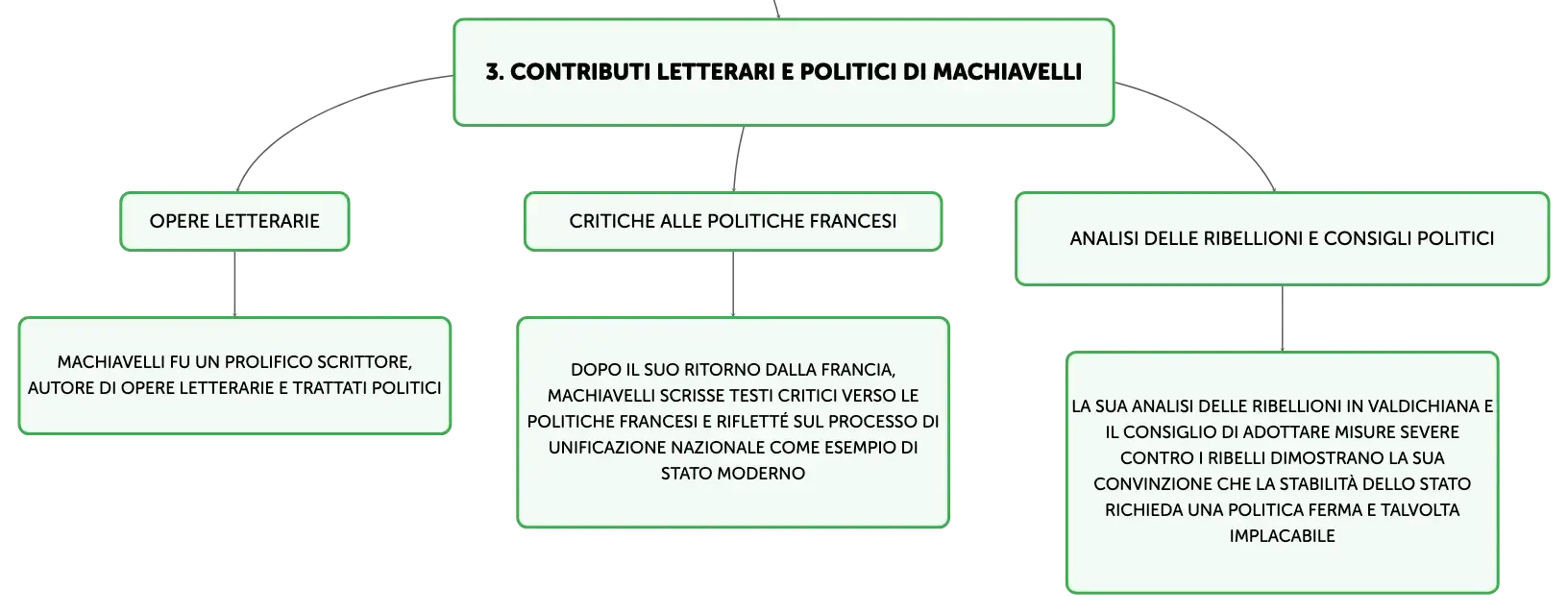 3. CONTRIBUTI LETTERARI E POLITICI DI MACHIAVELLI

OPERE LETTERARIE

MACHIAVELLI FU UN PROLIFICO SCRITTORE, AUTORE DI OPERE LETTERARIE E TRATTATI POLITICI

CRITICHE ALLE POLITICHE FRANCESI

DOPO IL SUO RITORNO DALLA FRANCIA, MACHIAVELLI SCRISSE TESTI CRITICI VERSO LE POLITICHE FRANCESI E RIFLETTÉ SUL PROCESSO DI UNIFICAZIONE NAZIONALE COME ESEMPIO DI STATO MODERNO

ANALISI DELLE RIBELLIONI E CONSIGLI POLITICI

LA SUA ANALISI DELLE RIBELLIONI IN VALDICHIANA E IL CONSIGLIO DI ADOTTARE MISURE SEVERE CONTRO I RIBELLI DIMOSTRANO LA SUA CONVINZIONE CHE LA STABILITÀ DELLO STATO RICHIEDA UNA POLITICA FERMA E TALVOLTA IMPLACABILE